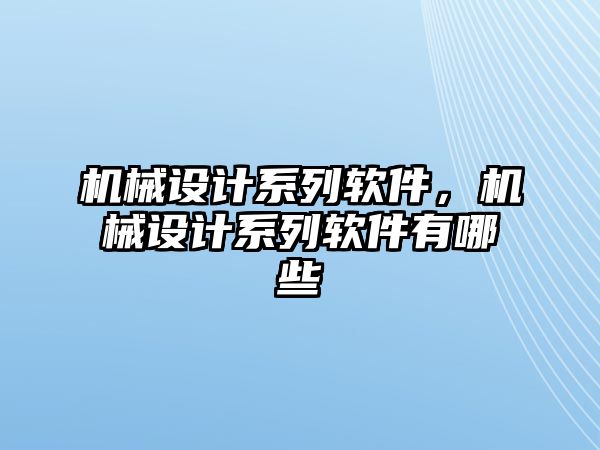 机械设计系列软件，机械设计系列软件有哪些